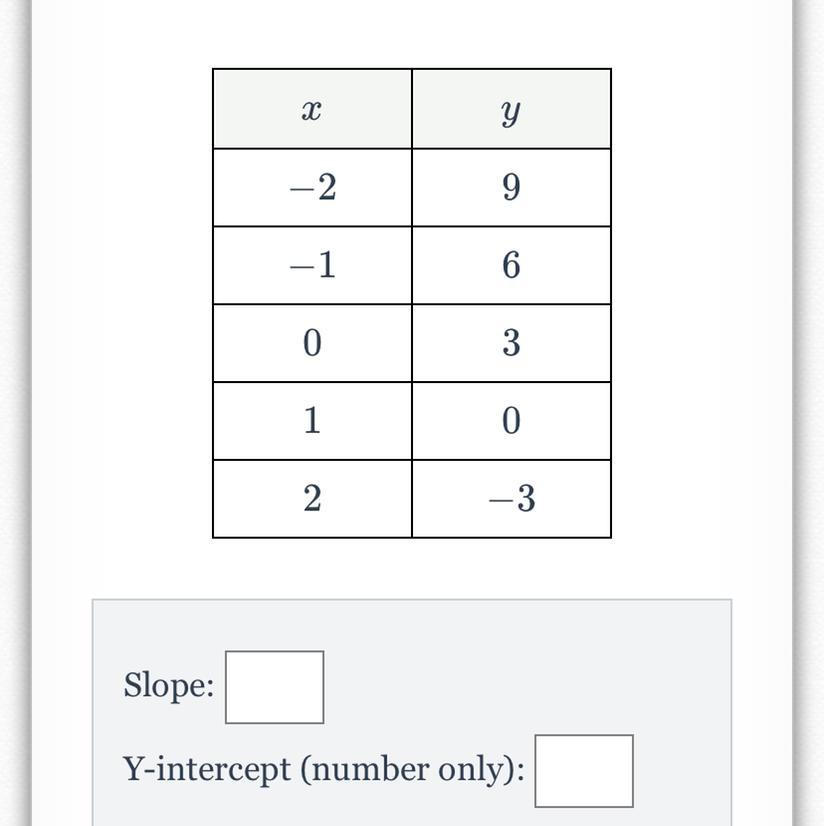 | $x$ | $y$ |
|---|---|
| $-2$ | $9$ |
| $-1$ | $6$ |
| $0$ | $3$ |
| $1$ | $0$ |
| $2$ | $-3$ |

Slope:

Y-intercept (number only):